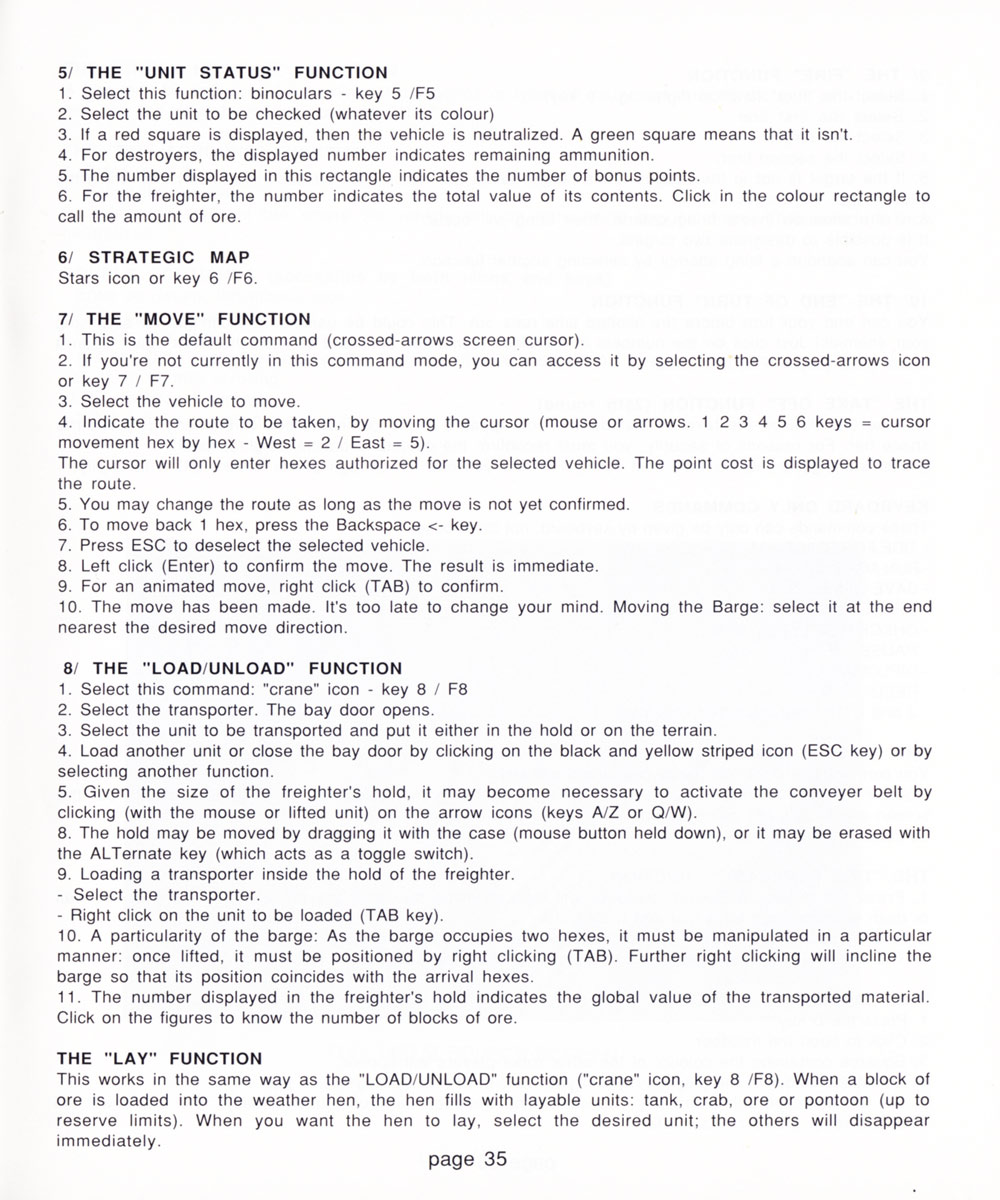 5/ THE "UNIT STATUS" FUNCTION
1. Select this function: binoculars - key 5 /F5
2. Select the unit to be checked (whatever its colour)
3. If a red square is displayed, then the vehicle is neutralized. A green square means that it isn't.
4. For destroyers, the displayed number indicates remaining ammunition.
5. The number displayed in this rectangle indicates the number of bonus points.
6. For the freighter, the number indicates the total value of its contents. Click in the colour rectangle to call the amount of ore.

6/ STRATEGIC MAP
Stars icon or key 6 /F6.

7/ THE "MOVE" FUNCTION
1. This is the default command (crossed-arrows screen cursor).
2. If you're not currently in this command mode, you can access it by selecting the crossed-arrows icon or key 7 / F7.
3. Select the vehicle to move.
4. Indicate the route to be taken, by moving the cursor (mouse or arrows. 1 2 3 4 5 6 keys = cursor movement hex by hex - West = 2 / East = 5).
The cursor will only enter hexes authorized for the selected vehicle. The point cost is displayed to trace the route.
5. You may change the route as long as the move is not yet confirmed.
6. To move back 1 hex, press the Backspace <- key.
7. Press ESC to deselect the selected vehicle.
8. Left click (Enter) to confirm the move. The result is immediate.
9. For an animated move, right click (TAB) to confirm.
10. The move has been made. It's too late to change your mind. Moving the Barge: select it at the end nearest the desired move direction.

8/ THE "LOAD/UNLOAD" FUNCTION
1. Select this command: "crane" icon - key 8 / F8
2. Select the transporter. The bay door opens.
3. Select the unit to be transported and put it either in the hold or on the terrain.
4. Load another unit or close the bay door by clicking on the black and yellow striped icon (ESC key) or by selecting another function.
5. Given the size of the freighter's hold, it may become necessary to activate the conveyer belt by clicking (with the mouse or lifted unit) on the arrow icons (keys A/Z or Q/W).
8. The hold may be moved by dragging it with the case (mouse button held down), or it may be erased with the ALTernate key (which acts as a toggle switch).
9. Loading a transporter inside the hold of the freighter.
- Select the transporter.
- Right click on the unit to be loaded (TAB key).
10. A particularity of the barge: As the barge occupies two hexes, it must be manipulated in a particular manner: once lifted, it must be positioned by right clicking (TAB). Further right clicking will incline the barge so that its position coincides with the arrival hexes.
11. The number displayed in the freighter's hold indicates the global value of the transported material. Click on the figures to know the number of blocks of ore.

THE "LAY" FUNCTION
This works in the same way as the "LOAD/UNLOAD" function ("crane" icon, key 8 /F8). When a block of ore is loaded into the weather hen, the hen fills with layable units: tank, crab, ore or pontoon (up to reserve limits). When you want the hen to lay, select the desired unit; the others will disappear immediately.

page 35